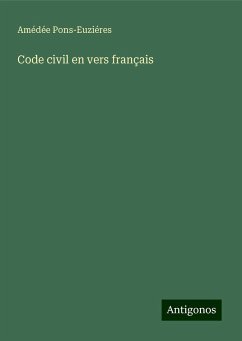 Amédée Pons-Euziéres

Code civil en vers français

Antigonos